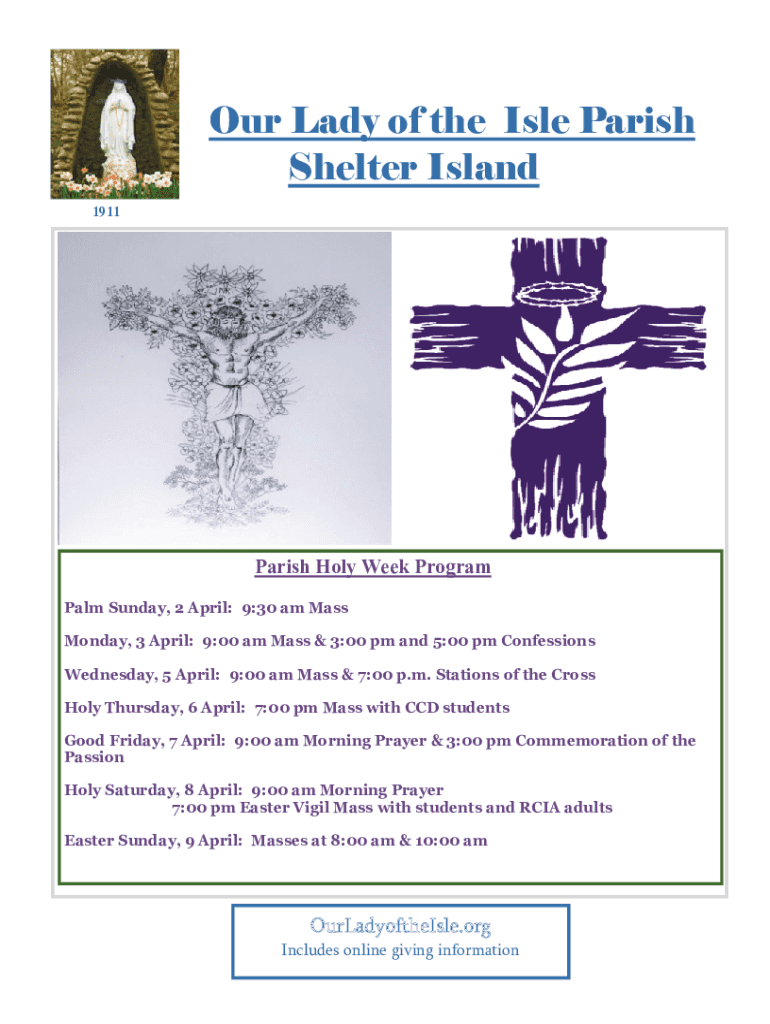 Our Lady of the Isle Parish
Shelter Island

1911

Parish Holy Week Program

Palm Sunday, 2 April: 9:30 am Mass

Monday, 3 April: 9:00 am Mass & 3:00 pm and 5:00 pm Confessions

Wednesday, 5 April: 9:00 am Mass & 7:00 p.m. Stations of the Cross

Holy Thursday, 6 April: 7:00 pm Mass with CCD students

Good Friday, 7 April: 9:00 am Morning Prayer & 3:00 pm Commemoration of the Passion

Holy Saturday, 8 April: 9:00 am Morning Prayer
7:00 pm Easter Vigil Mass with students and RCIA adults

Easter Sunday, 9 April: Masses at 8:00 am & 10:00 am

OurLadyoftheIsle.org
Includes online giving information